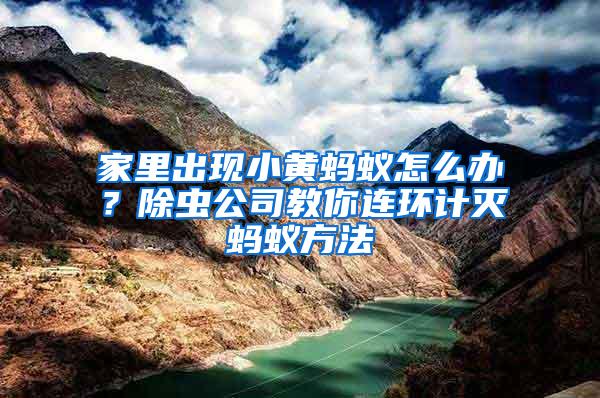 家里出现小黄蚂蚁怎么办？除虫公司教你连环计灭蚂蚁方法